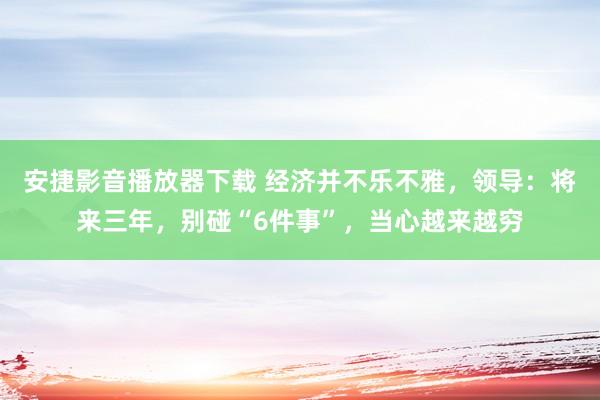 安捷影音播放器下载 经济并不乐不雅，领导：将来三年，别碰“6件事”，当心越来越穷